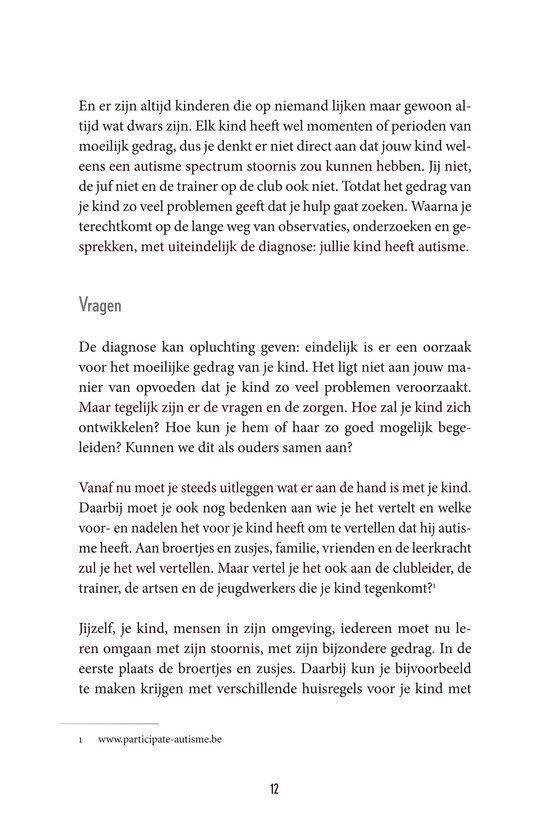 En er zijn altijd kinderen die op niemand lijken maar gewoon altijd wat dwars zijn. Elk kind heeft wel momenten of perioden van moeilijk gedrag, dus je denkt er niet direct aan dat jouw kind weleens een autisme spectrum stoornis zou kunnen hebben. Jij niet, de juf niet en de trainer op de club ook niet. Totdat het gedrag van je kind zo veel problemen geeft dat je hulp gaat zoeken. Waarna je terechtkomt op de lange weg van observaties, onderzoeken en gesprekken, met uiteindelijk de diagnose: jullie kind heeft autisme.

Vragen

De diagnose kan opluchting geven: eindelijk is er een oorzaak voor het moeilijke gedrag van je kind. Het ligt niet aan jouw manier van opvoeden dat je kind zo veel problemen veroorzaakt. Maar tegelijk zijn er de vragen en de zorgen. Hoe zal je kind zich ontwikkelen? Hoe kun je hem of haar zo goed mogelijk begeleiden? Kunnen we dit als ouders samen aan?

Vanaf nu moet je steeds uitleggen wat er aan de hand is met je kind. Daarbij moet je ook nog bedenken aan wie je het vertelt en welke voor- en nadelen het voor je kind heeft om te vertellen dat hij autisme heeft. Aan broertjes en zusjes, familie, vrienden en de leerkracht zul je het wel vertellen. Maar vertel je het ook aan de clubleider, de trainer, de artsen en de jeugdwerkers die je kind tegenkomt?$^{1}$

Jijzelf, je kind, mensen in zijn omgeving, iedereen moet nu leren omgaan met zijn stoornis, met zijn bijzondere gedrag. In de eerste plaats de broertjes en zusjes. Daarbij kun je bijvoorbeeld te maken krijgen met verschillende huisregels voor je kind met

1 www.participate-autisme.be

12